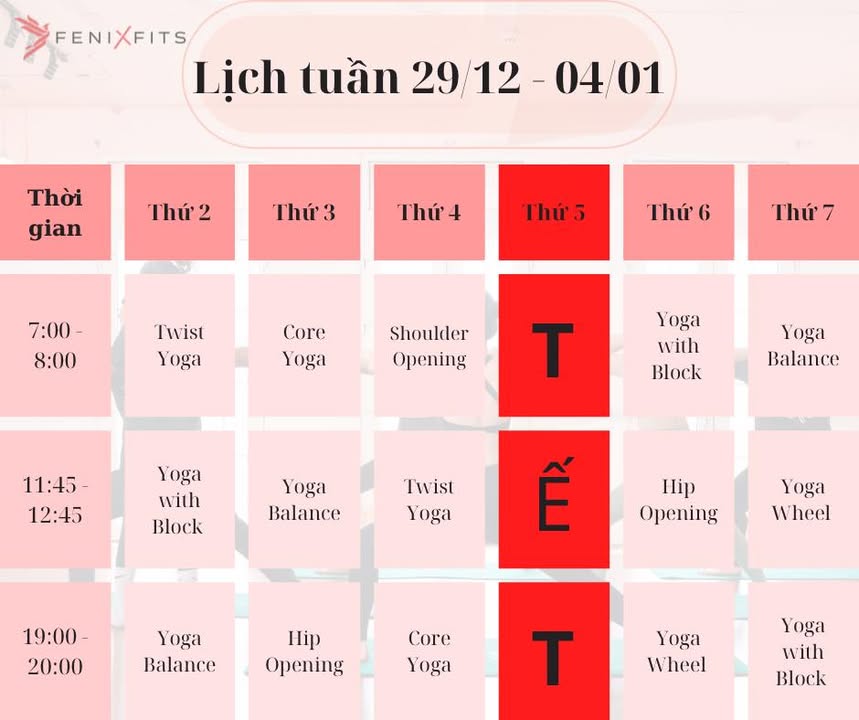 FENIXFITS

Lịch tuần 29/12 - 04/01

| Thời gian | Thứ 2 | Thứ 3 | Thứ 4 | Thứ 5 | Thứ 6 | Thứ 7 |
|---|---|---|---|---|---|---|
| 7:00 - 8:00 | Twist Yoga | Core Yoga | Shoulder Opening | T | Yoga with Block | Yoga Balance |
| 11:45 - 12:45 | Yoga with Block | Yoga Balance | Twist Yoga | Ế | Hip Opening | Yoga Wheel |
| 19:00 - 20:00 | Yoga Balance | Hip Opening | Core Yoga | T | Yoga Wheel | Yoga with Block |